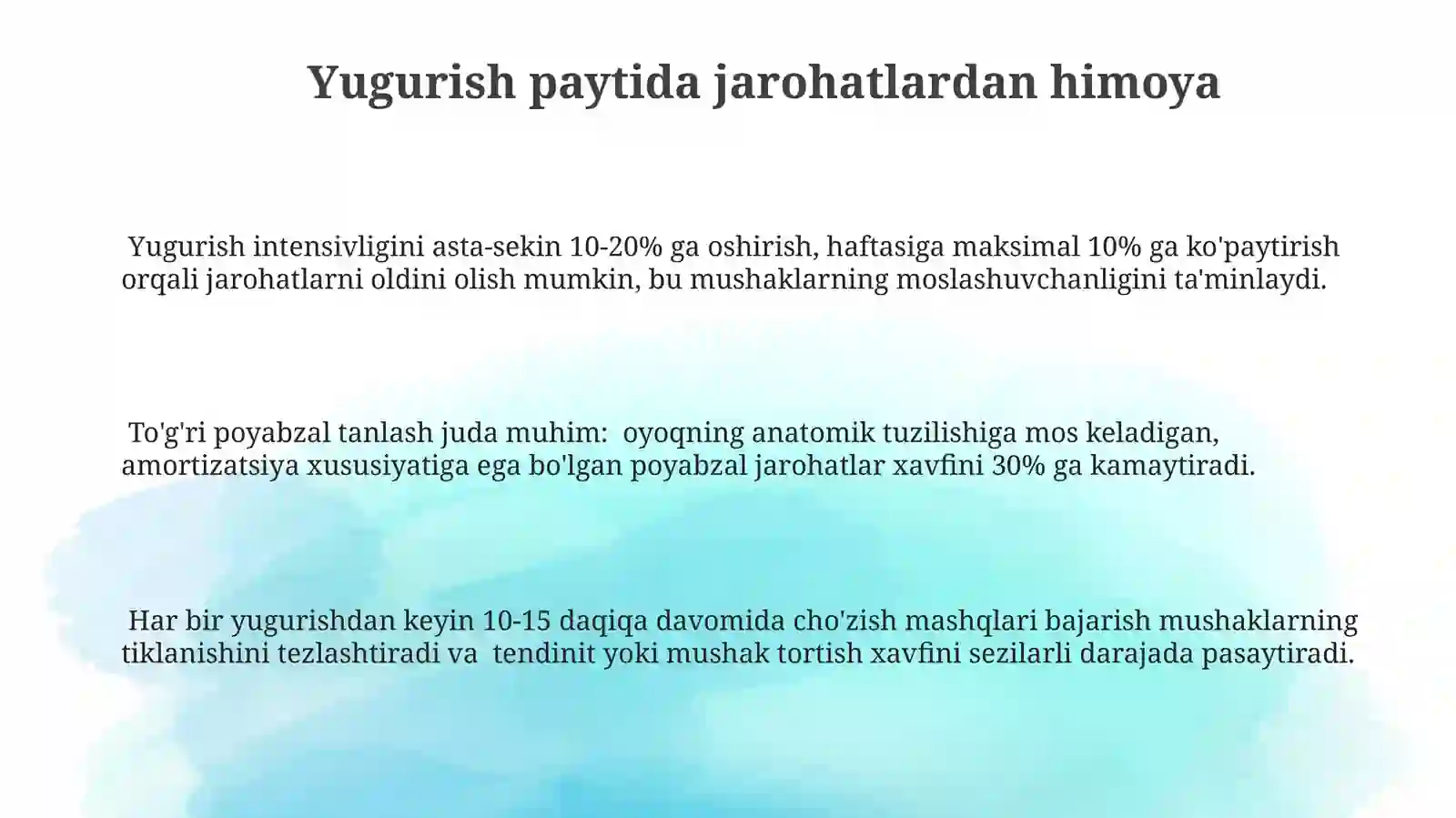 Yugurish paytida jarohatlardan himoya

Yugurish intensivligini asta-sekin 10-20% ga oshirish, haftasiga maksimal 10% ga ko'paytirish orqali jarohatlarni oldini olish mumkin, bu mushaklarning moslashuvchanligini ta'minlaydi.

To'g'ri poyabzal tanlash juda muhim: oyoqning anatomik tuzilishiga mos keladigan, amortizatsiya xususiyatiga ega bo'lgan poyabzal jarohatlar xavfini 30% ga kamaytiradi.

Har bir yugurishdan keyin 10-15 daqiqa davomida cho'zish mashqlari bajarish mushaklarning tiklanishini tezlashtiradi va tendinit yoki mushak tortish xavfini sezilarli darajada pasaytiradi.